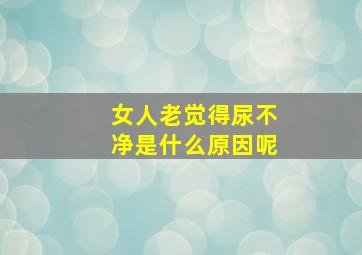 女人老觉得尿不净是什么原因呢